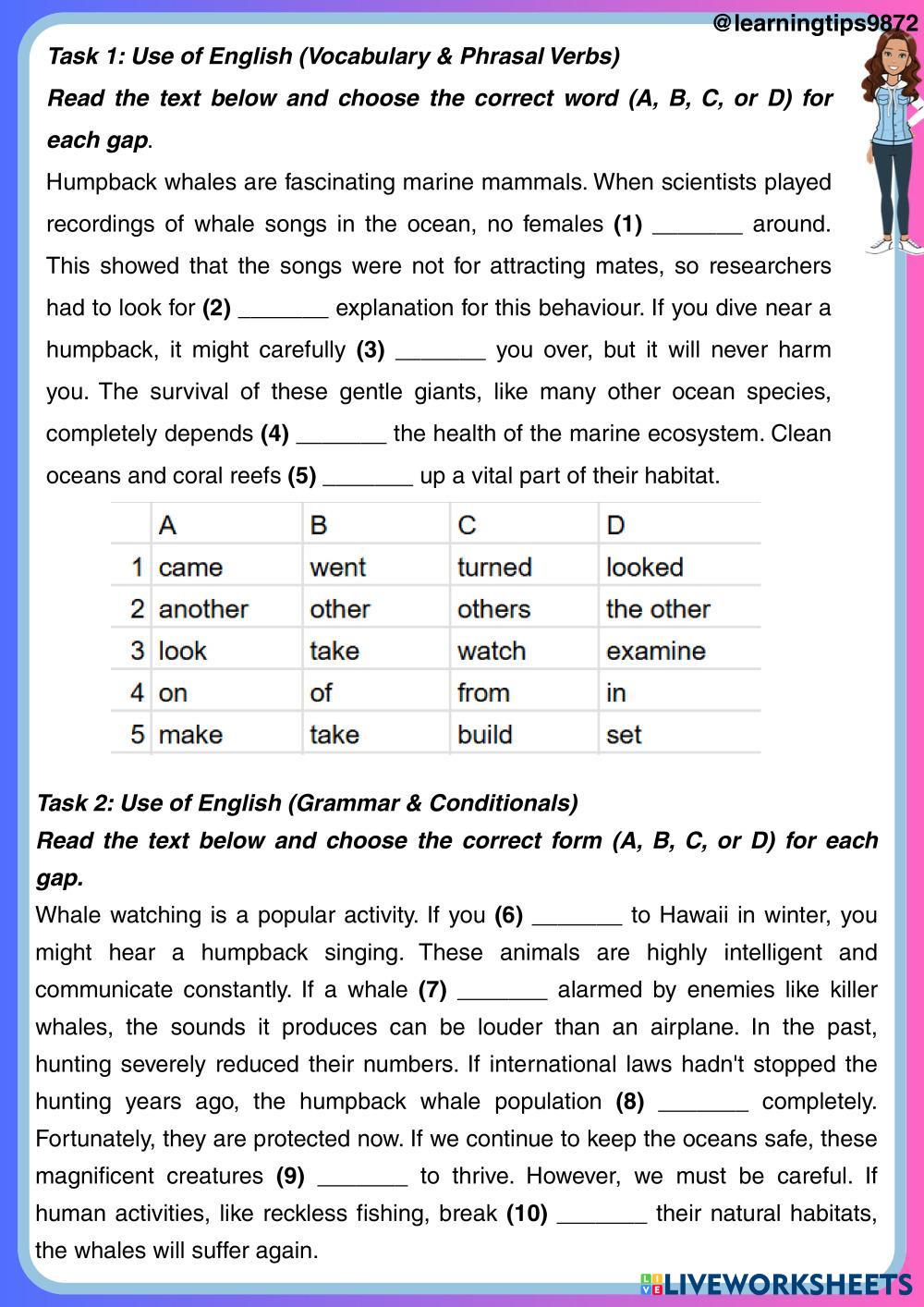 @learningtips9872

Task 1: Use of English (Vocabulary & Phrasal Verbs)

Read the text below and choose the correct word (A, B, C, or D) for each gap.

Humpback whales are fascinating marine mammals. When scientists played recordings of whale songs in the ocean, no females (1) _______ around. This showed that the songs were not for attracting mates, so researchers had to look for (2) _______ explanation for this behaviour. If you dive near a humpback, it might carefully (3) _______ you over, but it will never harm you. The survival of these gentle giants, like many other ocean species, completely depends (4) _______ the health of the marine ecosystem. Clean oceans and coral reefs (5) _______ up a vital part of their habitat.

| | A | B | C | D |
|---|---|---|---|---|
| 1 | came | went | turned | looked |
| 2 | another | other | others | the other |
| 3 | look | take | watch | examine |
| 4 | on | of | from | in |
| 5 | make | take | build | set |

Task 2: Use of English (Grammar & Conditionals)

Read the text below and choose the correct form (A, B, C, or D) for each gap.

Whale watching is a popular activity. If you (6) _______ to Hawaii in winter, you might hear a humpback singing. These animals are highly intelligent and communicate constantly. If a whale (7) _______ alarmed by enemies like killer whales, the sounds it produces can be louder than an airplane. In the past, hunting severely reduced their numbers. If international laws hadn't stopped the hunting years ago, the humpback whale population (8) _______ completely. Fortunately, they are protected now. If we continue to keep the oceans safe, these magnificent creatures (9) _______ to thrive. However, we must be careful. If human activities, like reckless fishing, break (10) _______ their natural habitats, the whales will suffer again.

LIVEWORKSHEETS